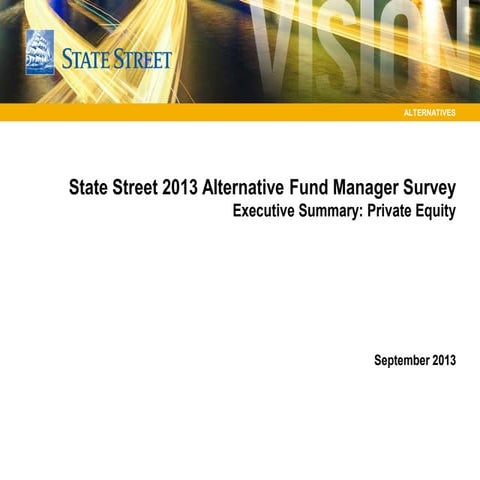 STATE STREET

VISION

ALTERNATIVES

State Street 2013 Alternative Fund Manager Survey
Executive Summary: Private Equity

September 2013